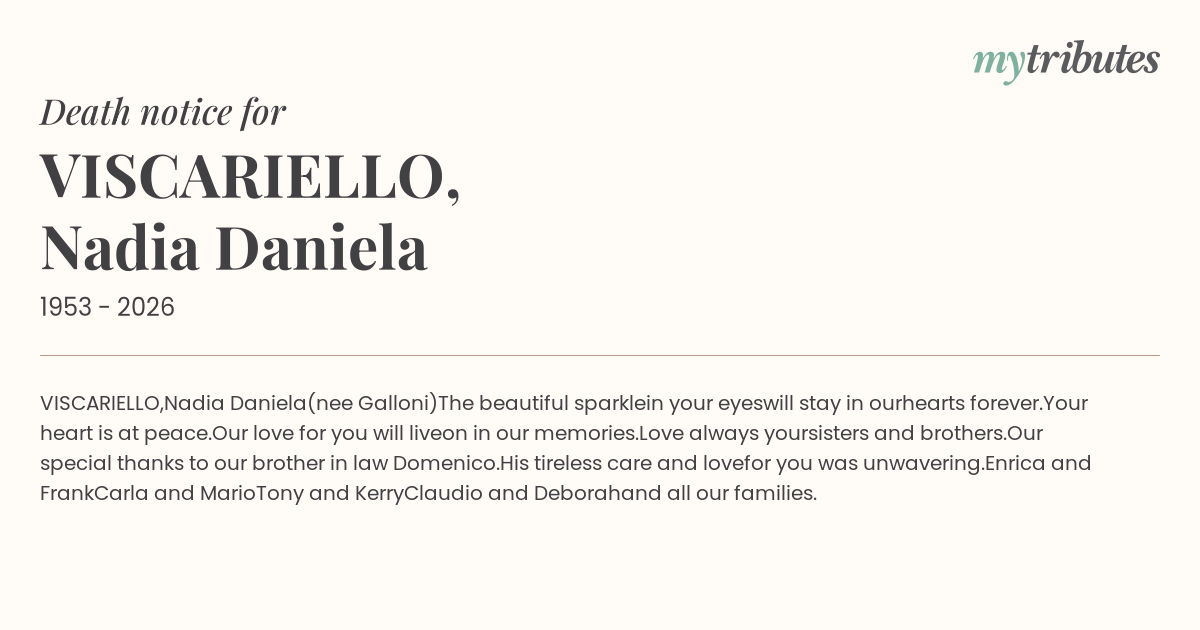 mytributes

Death notice for

VISCARIELLO,
Nadia Daniela

1953 - 2026

VISCARIELLO,Nadia Daniela(nee Galloni)The beautiful sparklein your eyeswill stay in ourhearts forever.Your heart is at peace.Our love for you will liveon in our memories.Love always yoursisters and brothers.Our special thanks to our brother in law Domenico.His tireless care and lovefor you was unwavering.Enrica and FrankCarla and MarioTony and KerryClaudio and Deborahand all our families.